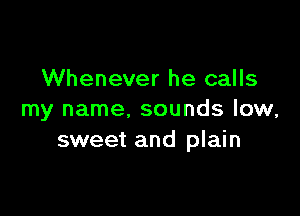 Whenever he calls
my name, sounds low,
sweet and plain